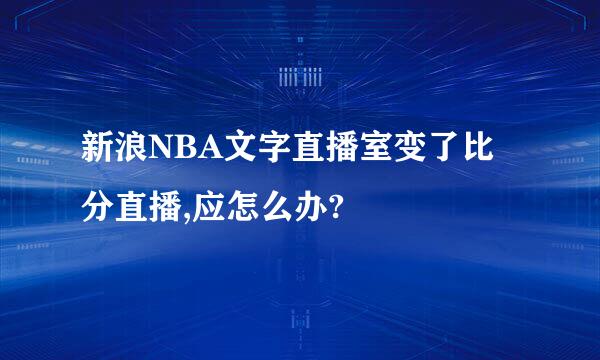 新浪NBA文字直播室变了比分直播,应怎么办?